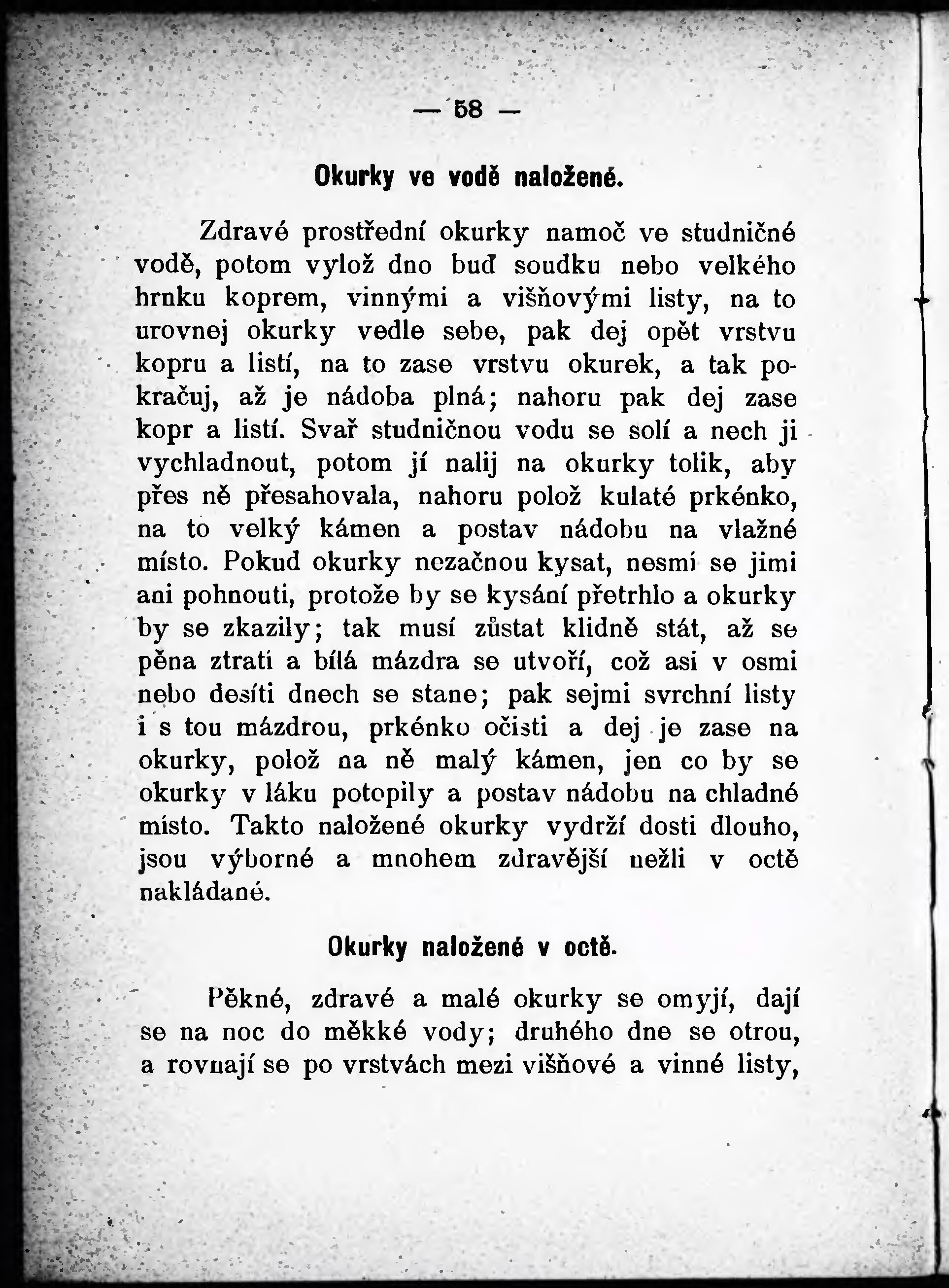 — 58 —

Okurky ve vodě naložené.

Zdravé prostřední okurky namoč ve studničné vodě, potom vylož dno buď soudku nebo velkého hrnku koprem, vinnými a višňovými listy, na to urovnej okurky vedle sebe, pak dej opět vrstvu kopru a listí, na to zase vrstvu okurek, a tak pokračuj, až je nádoba plná; nahoru pak dej zase kopr a listí. Svař studničnou vodu se solí a nech ji vychladnout, potom jí nalij na okurky tolik, aby přes ně přesahovala, nahoru polož kulaté prkénko, na to velký kámen a postav nádobu na vlažné místo. Pokud okurky nezačnou kysat, nesmí se jimi ani pohnouti, protože by se kysání přetrhlo a okurky by se zkazily; tak musí zůstat klidně stát, až se pěna ztratí a bílá mázdra se utvoří, což asi v osmi nebo desíti dnech se stane; pak sejmi svrchní listy i s tou mázdrou, prkénko očisti a dej je zase na okurky, polož na ně malý kámen, jen co by se okurky v láku potopily a postav nádobu na chladné místo. Takto naložené okurky vydrží dosti dlouho, jsou výborné a mnohem zdravější nežli v octě nakládané.

Okurky naložené v octě.

Pěkné, zdravé a malé okurky se omyjí, dají se na noc do měkké vody; druhého dne se otrou, a rovnají se po vrstvách mezi višňové a vinné listy,